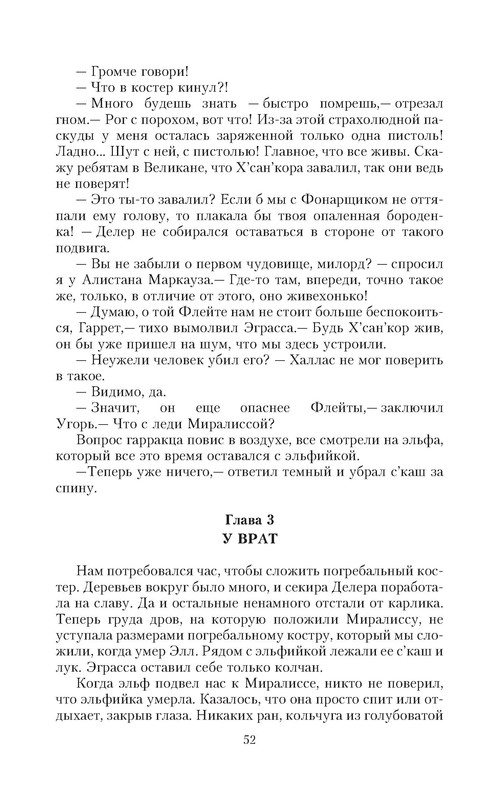 — Громче говори!

— Что в костер кинул?!

— Много будешь знать — быстро помрешь,— отрезал гном.— Рог с порохом, вот что! Из-за этой страхолюдной паскуды у меня осталась заряженной только одна пистоль! Ладно... Шут с ней, с пистолью! Главное, что все живы. Скажу ребятам в Великане, что Х'сан'кора завалил, так они ведь не поверят!

— Это ты-то завалил? Если б мы с Фонарщиком не оттяпали ему голову, то плакала бы твоя опаленная бороденка! — Делер не собирался оставаться в стороне от такого подвига.

— Вы не забыли о первом чудовище, милорд? — спросил я у Алистана Маркауза.— Где-то там, впереди, точно такое же, только, в отличие от этого, оно живехонько!

— Думаю, о той Флейте нам не стоит больше беспокоиться, Гаррет,— тихо вымолвил Эграсса.— Будь Х'сан'кор жив, он бы уже пришел на шум, что мы здесь устроили.

— Неужели человек убил его? — Халлас не мог поверить в такое.

— Видимо, да.

— Значит, он еще опаснее Флейты,— заключил Угорь.— Что с леди Миралиссой?

Вопрос гарракца повис в воздухе, все смотрели на эльфа, который все это время оставался с эльфийкой.

—Теперь уже ничего,— ответил темный и убрал с'каш за спину.

Глава 3
У ВРАТ

Нам потребовался час, чтобы сложить погребальный костер. Деревьев вокруг было много, и секира Делера поработала на славу. Да и остальные ненамного отстали от карлика. Теперь груда дров, на которую положили Миралиссу, не уступала размерами погребальному костру, который мы сложили, когда умер Элл. Рядом с эльфийкой лежали ее с'каш и лук. Эграсса оставил себе только колчан.

Когда эльф подвел нас к Миралиссе, никто не поверил, что эльфийка умерла. Казалось, что она просто спит или отдыхает, закрыв глаза. Никаких ран, кольчуга из голубоватой

52